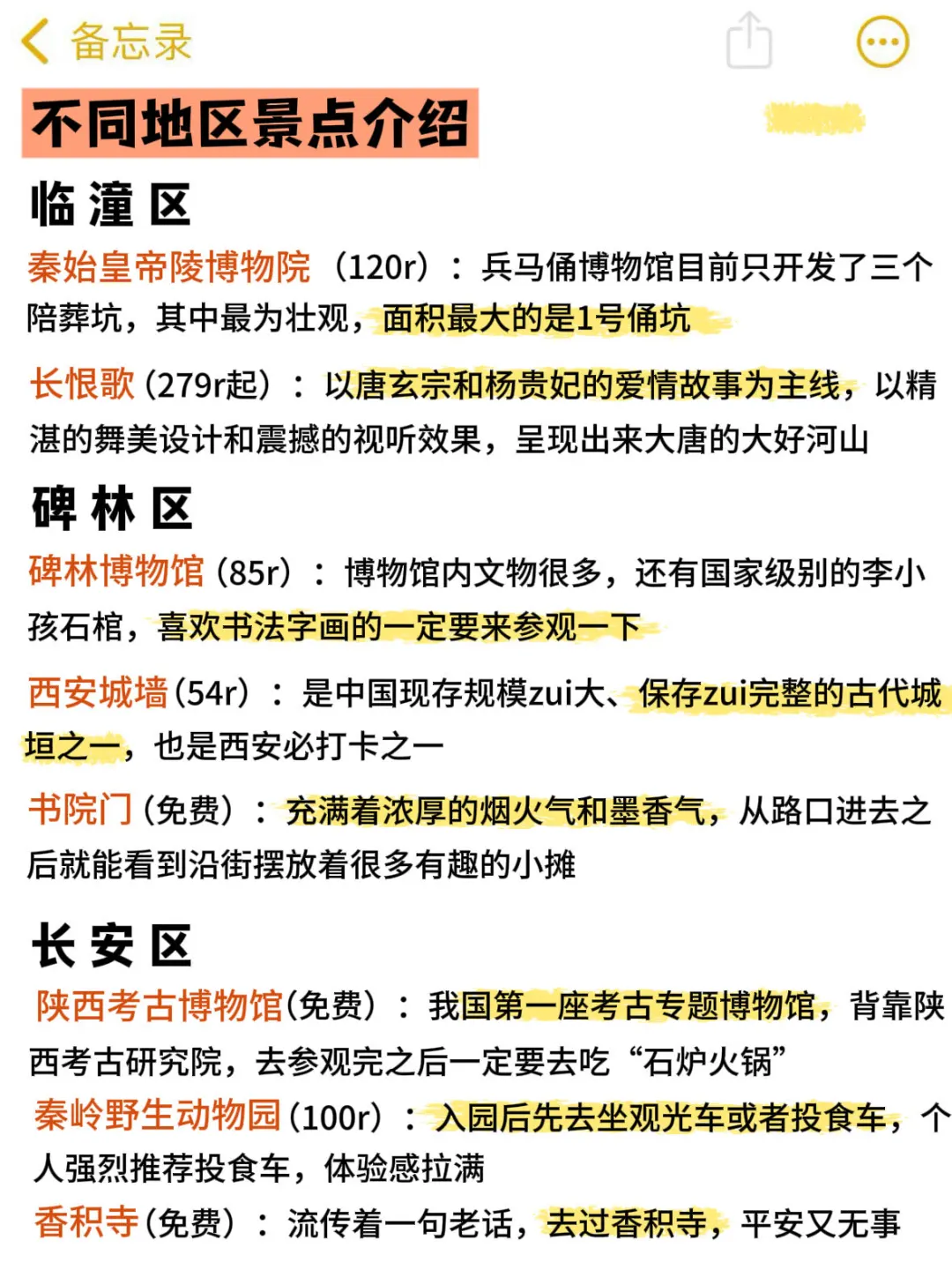 备忘录

不同地区景点介绍

临潼区

秦始皇帝陵博物院（120r）：兵马俑博物馆目前只开发了三个陪葬坑，其中最为壮观，面积最大的是1号俑坑

长恨歌(279r起)：以唐玄宗和杨贵妃的爱情故事为主线，以精湛的舞美设计和震撼的视听效果，呈现出来大唐的大好河山

碑林区

碑林博物馆(85r)：博物馆内文物很多，还有国家级别的李小孩石棺，喜欢书法字画的一定要来参观一下

西安城墙(54r)：是中国现存规模zui大、保存zui完整的古代城垣之一，也是西安必打卡之一

书院门(免费)：充满着浓厚的烟火气和墨香气，从路口进去之后就能看到沿街摆放着很多有趣的小摊

长安区

陕西考古博物馆(免费)：我国第一座考古专题博物馆，背靠陕西考古研究院，去参观完之后一定要去吃“石炉火锅”

秦岭野生动物园(100r)：入园后先去坐观光车或者投食车，个人强烈推荐投食车，体验感拉满

香积寺(免费)：流传着一句老话，去过香积寺，平安又无事